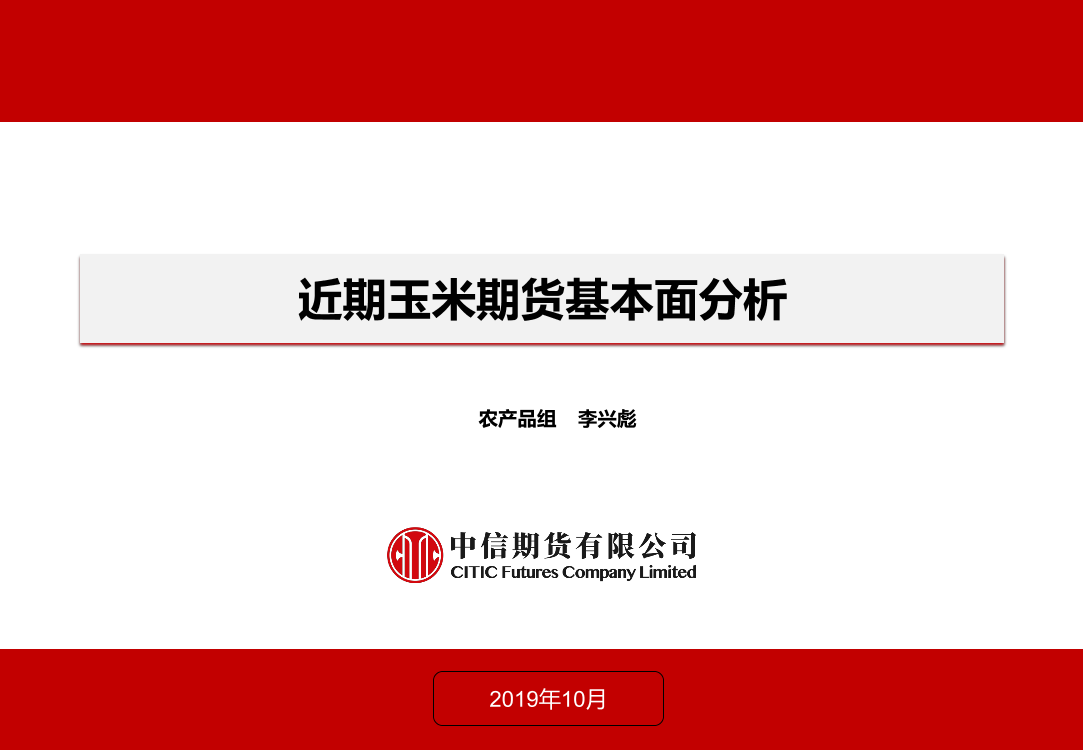 近期玉米期货基本面分析

农产品组　李兴彪

中信期货有限公司
CITIC Futures Company Limited

2019年10月